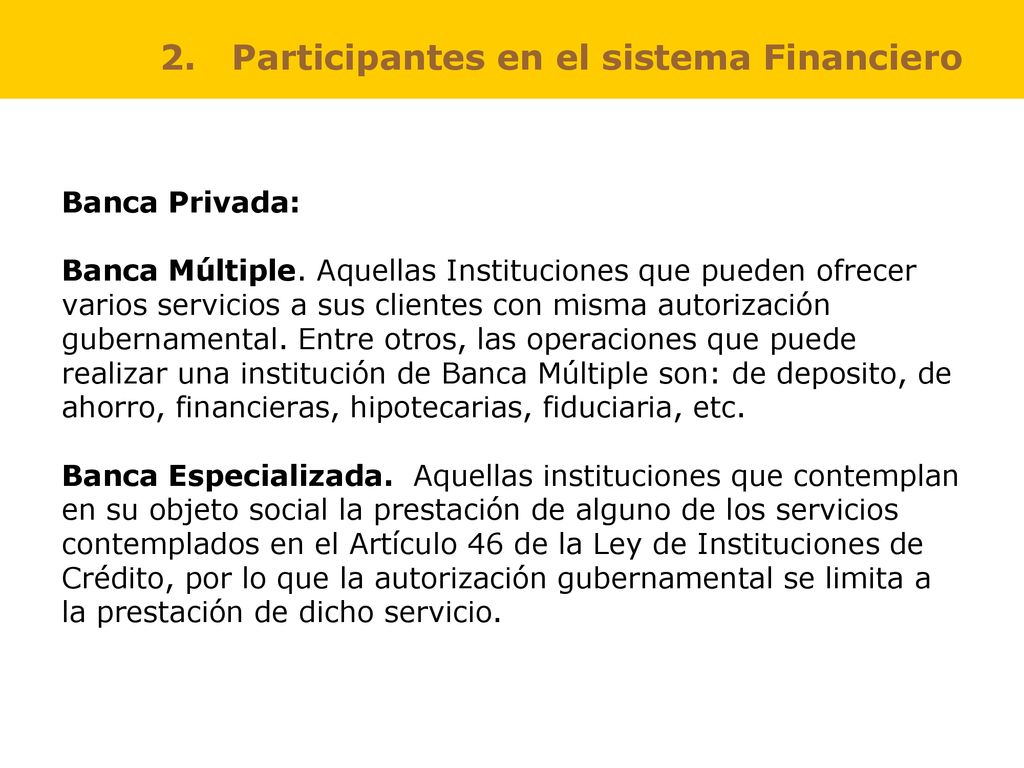 2. Participantes en el sistema Financiero

Banca Privada:

Banca Múltiple. Aquellas Instituciones que pueden ofrecer varios servicios a sus clientes con misma autorización gubernamental. Entre otros, las operaciones que puede realizar una institución de Banca Múltiple son: de deposito, de ahorro, financieras, hipotecarias, fiduciaria, etc.

Banca Especializada. Aquellas instituciones que contemplan en su objeto social la prestación de alguno de los servicios contemplados en el Artículo 46 de la Ley de Instituciones de Crédito, por lo que la autorización gubernamental se limita a la prestación de dicho servicio.